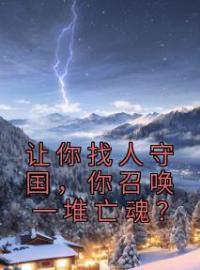 让你找人守国，你召唤一堆亡魂？